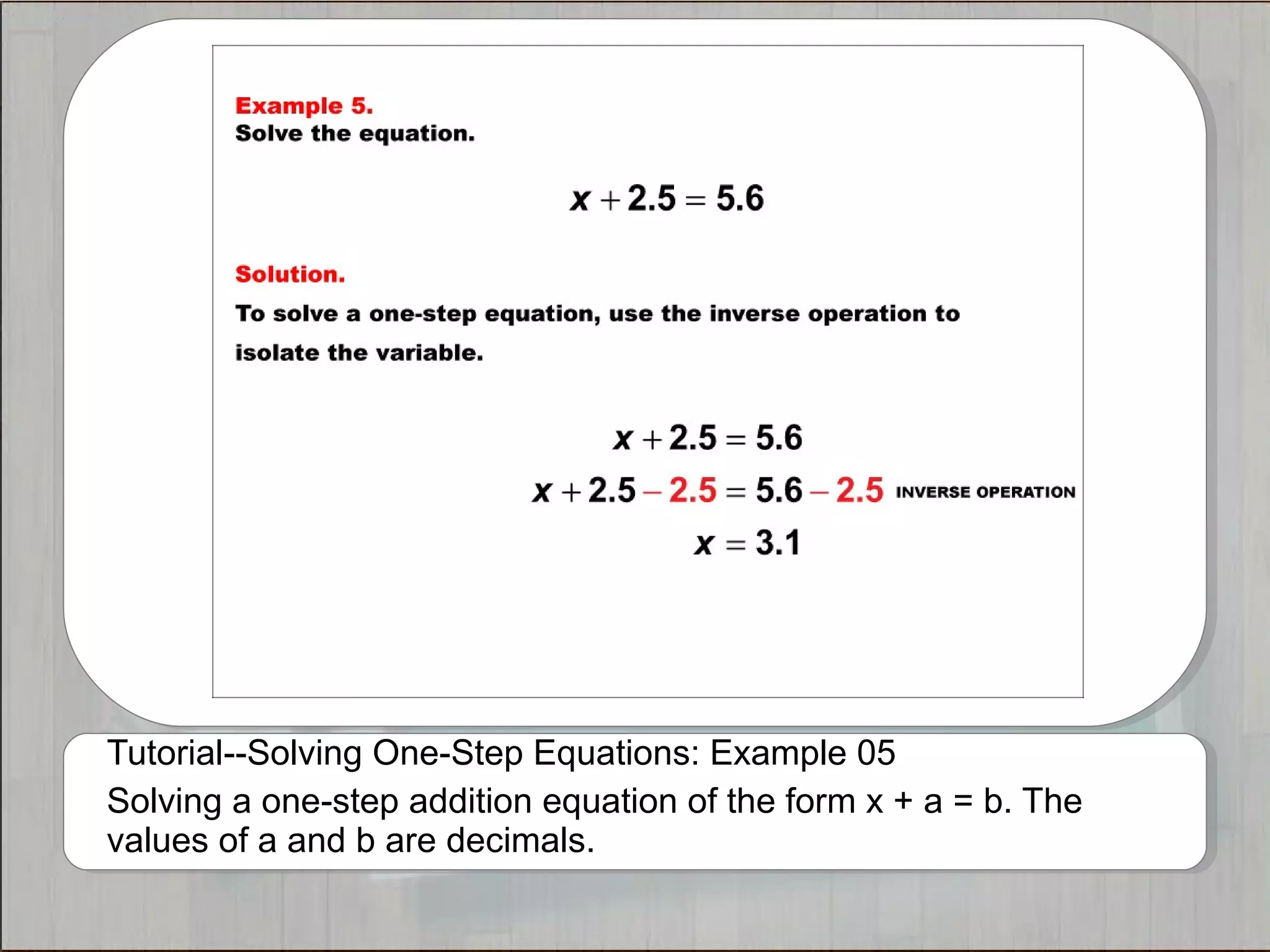 Example 5.
Solve the equation.

$x + 2.5 = 5.6$

Solution.
To solve a one-step equation, use the inverse operation to isolate the variable.

$x + 2.5 = 5.6$
$x + 2.5 - 2.5 = 5.6 - 2.5$ INVERSE OPERATION
$x = 3.1$

Tutorial--Solving One-Step Equations: Example 05
Solving a one-step addition equation of the form x + a = b. The values of a and b are decimals.